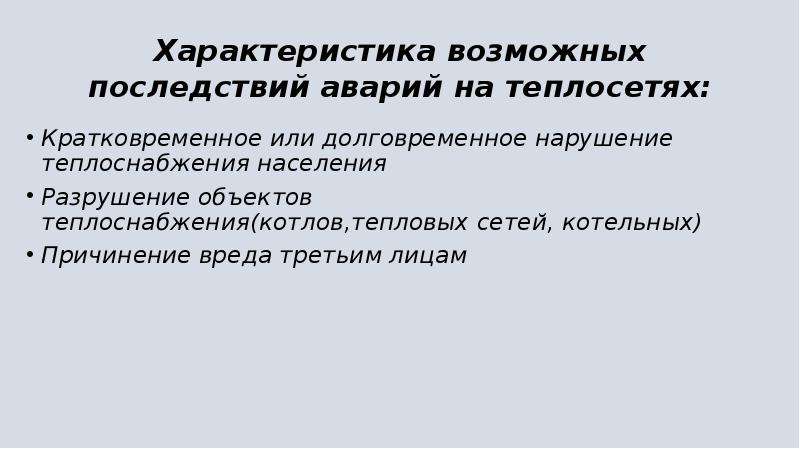 Характеристика возможных последствий аварий на теплосетях:

• Кратковременное или долговременное нарушение теплоснабжения населения

• Разрушение объектов теплоснабжения(котлов,тепловых сетей, котельных)

• Причинение вреда третьим лицам